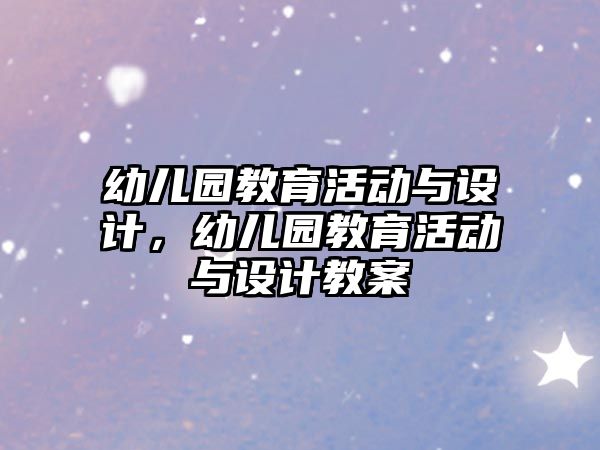 幼儿园教育活动与设计，幼儿园教育活动与设计教案